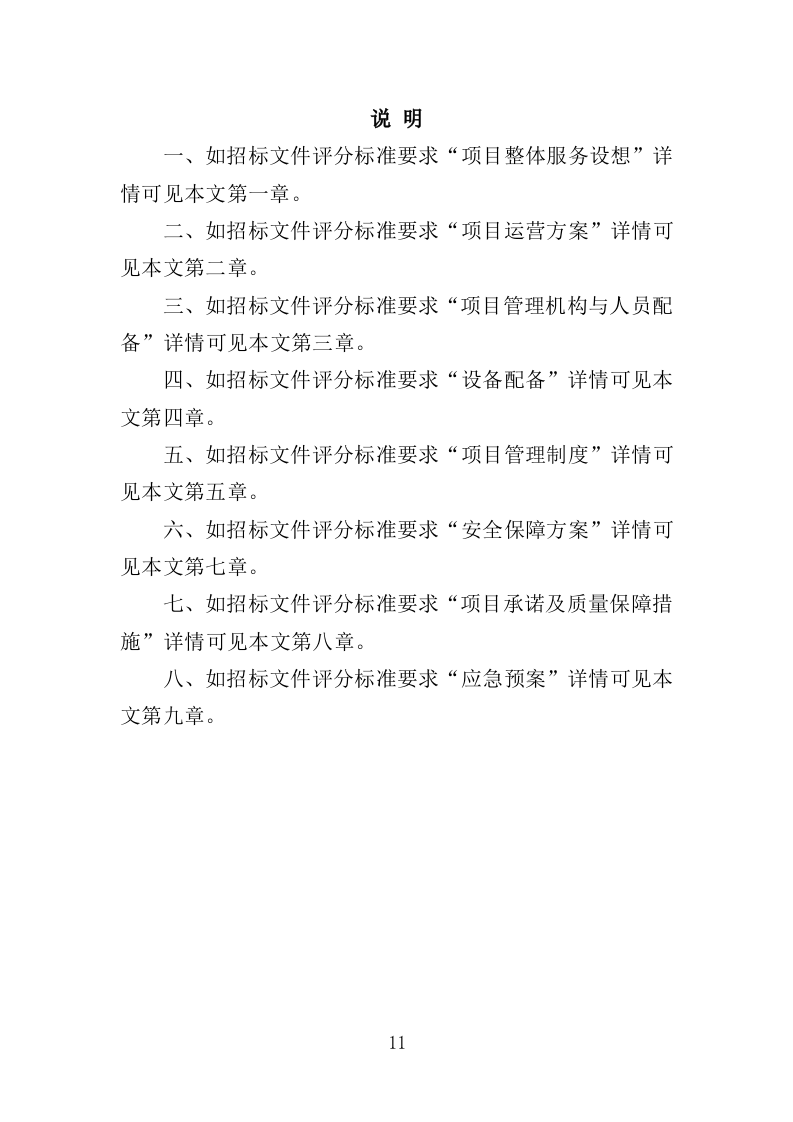 说 明

一、如招标文件评分标准要求“项目整体服务设想”详情可见本文第一章。

二、如招标文件评分标准要求“项目运营方案”详情可见本文第二章。

三、如招标文件评分标准要求“项目管理机构与人员配备”详情可见本文第三章。

四、如招标文件评分标准要求“设备配备”详情可见本文第四章。

五、如招标文件评分标准要求“项目管理制度”详情可见本文第五章。

六、如招标文件评分标准要求“安全保障方案”详情可见本文第七章。

七、如招标文件评分标准要求“项目承诺及质量保障措施”详情可见本文第八章。

八、如招标文件评分标准要求“应急预案”详情可见本文第九章。

11